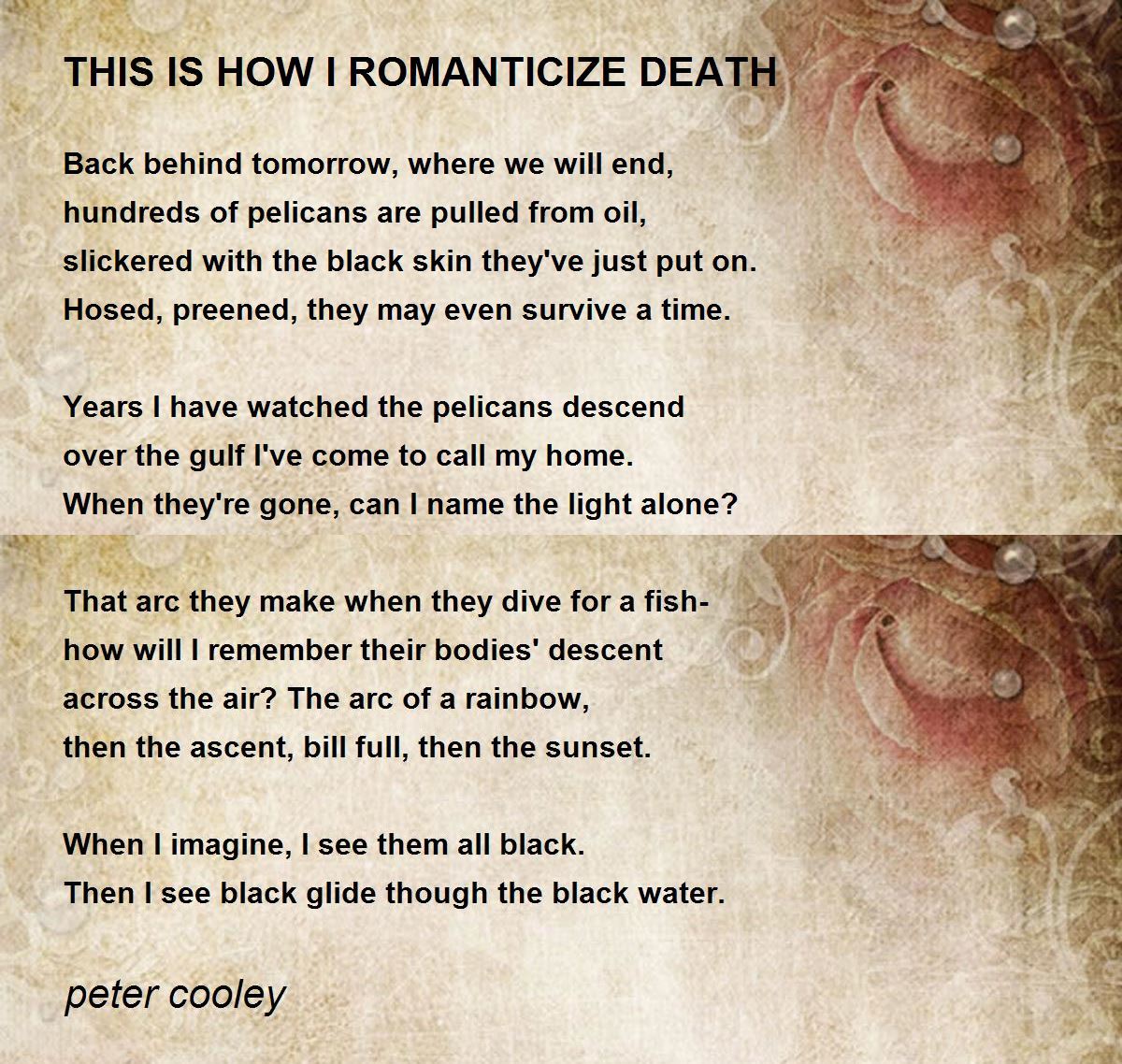 THIS IS HOW I ROMANTICIZE DEATH

Back behind tomorrow, where we will end,
hundreds of pelicans are pulled from oil,
slickered with the black skin they've just put on.
Hosed, preened, they may even survive a time.

Years I have watched the pelicans descend
over the gulf I've come to call my home.
When they're gone, can I name the light alone?

That arc they make when they dive for a fish-
how will I remember their bodies' descent
across the air? The arc of a rainbow,
then the ascent, bill full, then the sunset.

When I imagine, I see them all black.
Then I see black glide though the black water.

peter cooley